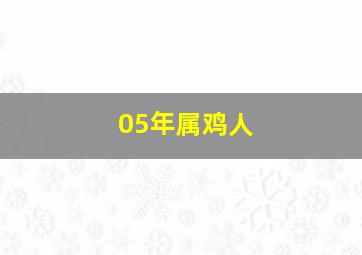 05年属鸡人